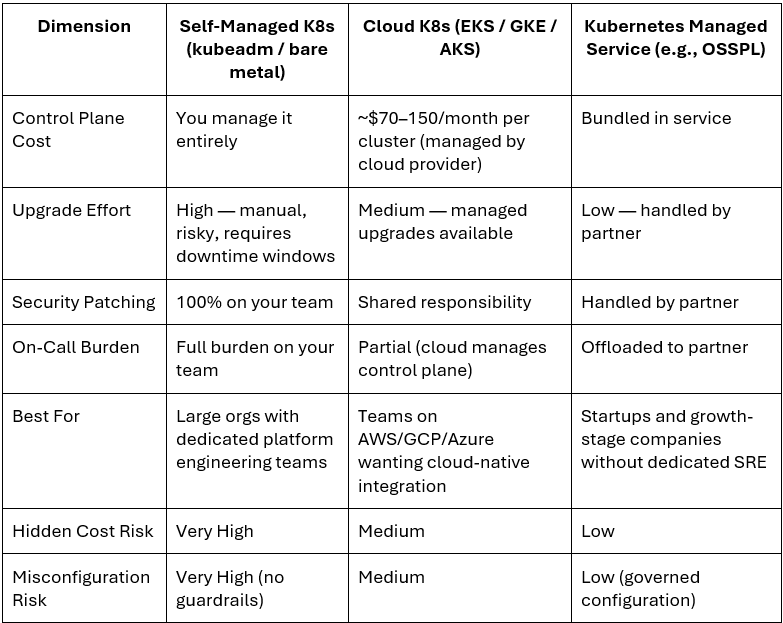 | Dimension | Self-Managed K8s (kubeadm / bare metal) | Cloud K8s (EKS / GKE / AKS) | Kubernetes Managed Service (e.g., OSSPL) |
|---|---|---|---|
| Control Plane Cost | You manage it entirely | ~$70–150/month per cluster (managed by cloud provider) | Bundled in service |
| Upgrade Effort | High — manual, risky, requires downtime windows | Medium — managed upgrades available | Low — handled by partner |
| Security Patching | 100% on your team | Shared responsibility | Handled by partner |
| On-Call Burden | Full burden on your team | Partial (cloud manages control plane) | Offloaded to partner |
| Best For | Large orgs with dedicated platform engineering teams | Teams on AWS/GCP/Azure wanting cloud-native integration | Startups and growth-stage companies without dedicated SRE |
| Hidden Cost Risk | Very High | Medium | Low |
| Misconfiguration Risk | Very High (no guardrails) | Medium | Low (governed configuration) |